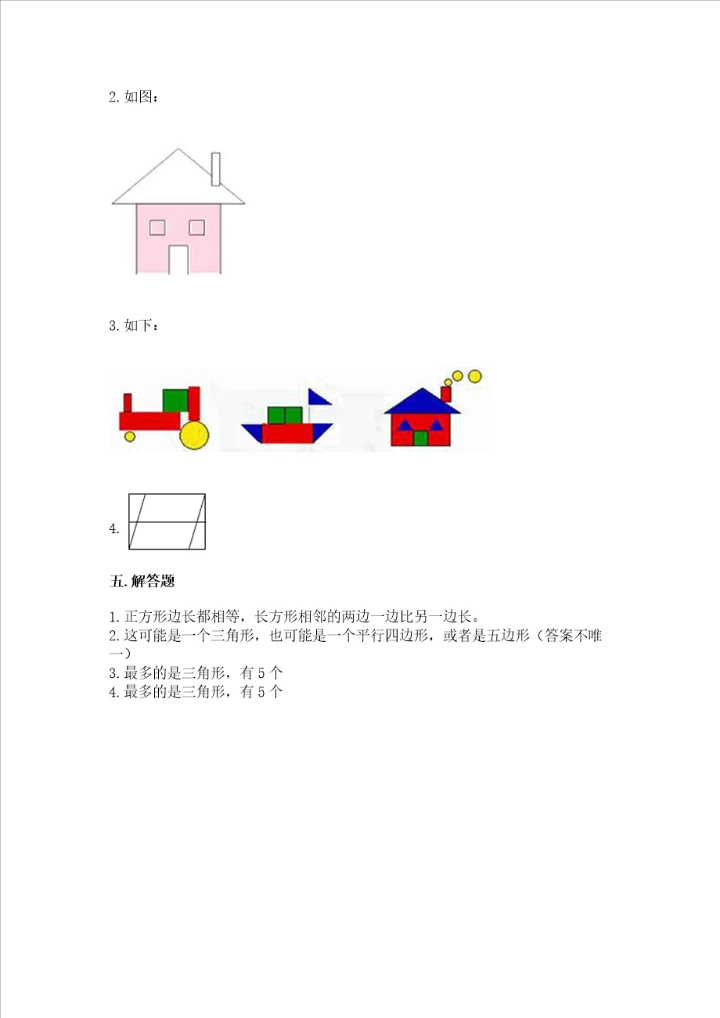 2. 如图：

3. 如下：

4.

五. 解答题

1. 正方形边长都相等，长方形相邻的两边一边比另一边长。
2. 这可能是一个三角形，也可能是一个平行四边形，或者是五边形（答案不唯一）
3. 最多的是三角形，有 5 个
4. 最多的是三角形，有 5 个